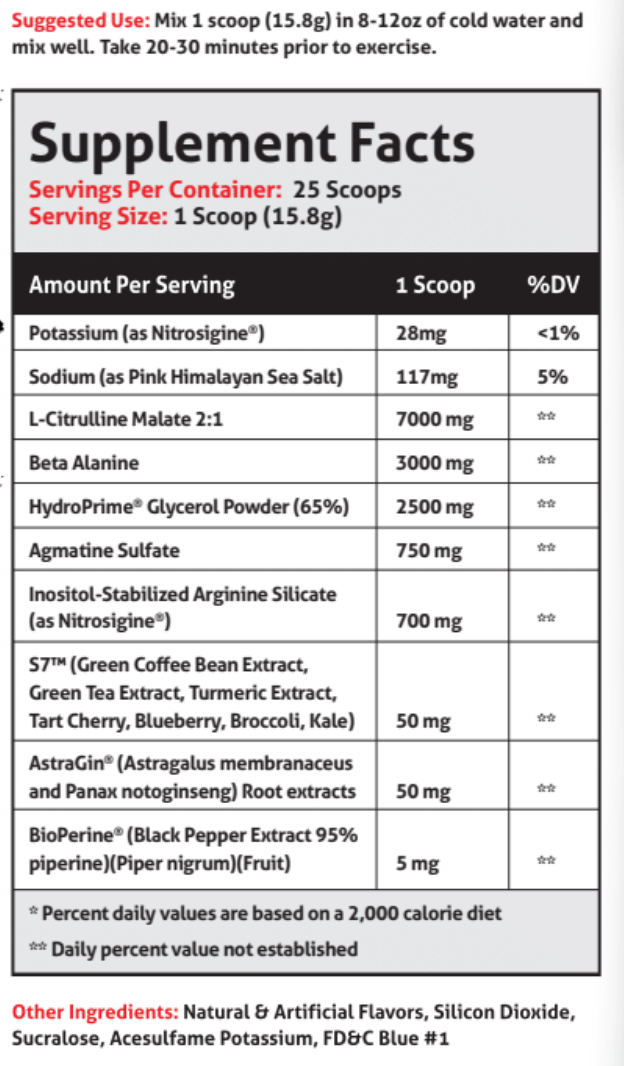 Suggested Use: Mix 1 scoop (15.8g) in 8-12oz of cold water and mix well. Take 20-30 minutes prior to exercise.

Supplement Facts
Servings Per Container: 25 Scoops
Serving Size: 1 Scoop (15.8g)

| Amount Per Serving | 1 Scoop | %DV |
|---|---|---|
| Potassium (as Nitrosigine®) | 28mg | <1% |
| Sodium (as Pink Himalayan Sea Salt) | 117mg | 5% |
| L-Citrulline Malate 2:1 | 7000 mg | ** |
| Beta Alanine | 3000 mg | ** |
| HydroPrime® Glycerol Powder (65%) | 2500 mg | ** |
| Agmatine Sulfate | 750 mg | ** |
| Inositol-Stabilized Arginine Silicate (as Nitrosigine®) | 700 mg | ** |
| S7™ (Green Coffee Bean Extract, Green Tea Extract, Turmeric Extract, Tart Cherry, Blueberry, Broccoli, Kale) | 50 mg | ** |
| AstraGin® (Astragalus membranaceus and Panax notoginseng) Root extracts | 50 mg | ** |
| BioPerine® (Black Pepper Extract 95% piperine)(Piper nigrum)(Fruit) | 5 mg | ** |

* Percent daily values are based on a 2,000 calorie diet
** Daily percent value not established

Other Ingredients: Natural & Artificial Flavors, Silicon Dioxide, Sucralose, Acesulfame Potassium, FD&C Blue #1